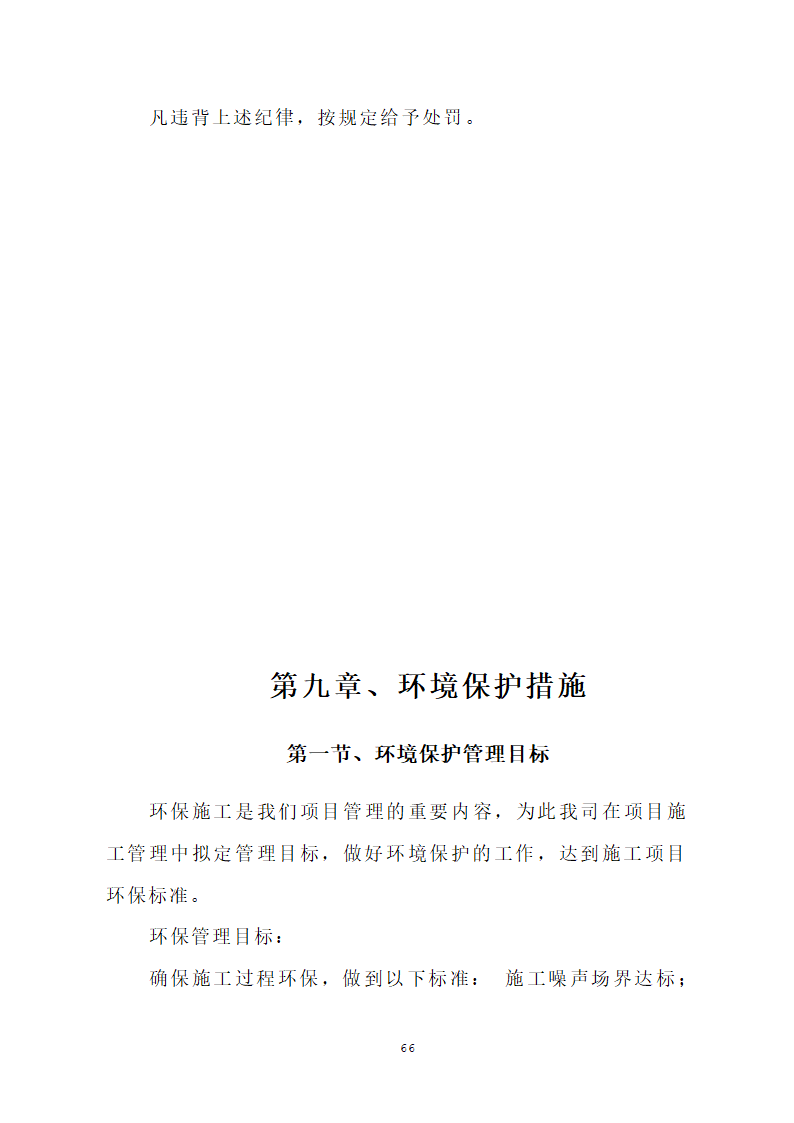 凡违背上述纪律，按规定给予处罚。

第九章、环境保护措施

第一节、环境保护管理目标

环保施工是我们项目管理的重要内容，为此我司在项目施工管理中拟定管理目标，做好环境保护的工作，达到施工项目环保标准。

环保管理目标：

确保施工过程环保，做到以下标准： 施工噪声场界达标；

66